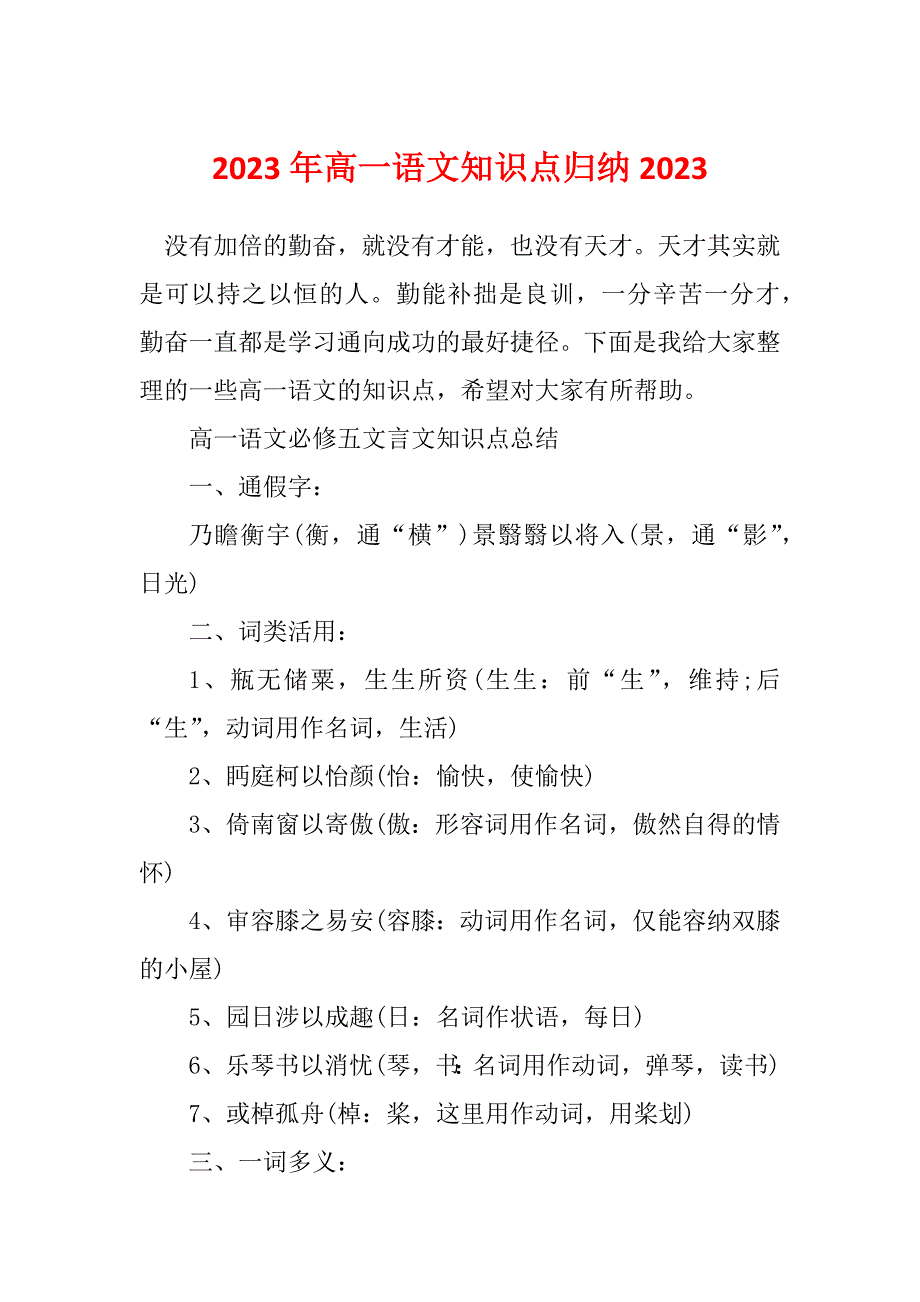 2023年高一语文知识点归纳2023

没有加倍的勤奋，就没有才能，也没有天才。天才其实就是可以持之以恒的人。勤能补拙是良训，一分辛苦一分才，勤奋一直都是学习通向成功的最好捷径。下面是我给大家整理的一些高一语文的知识点，希望对大家有所帮助。

高一语文必修五文言文知识点总结

一、通假字：

乃瞻衡宇(衡，通“横”)景翳翳以将入(景，通“影”，日光)

二、词类活用：

1、瓶无储粟，生生所资(生生：前“生”，维持;后“生”，动词用作名词，生活)

2、眄庭柯以怡颜(怡：愉快，使愉快)

3、倚南窗以寄傲(傲：形容词用作名词，傲然自得的情怀)

4、审容膝之易安(容膝：动词用作名词，仅能容纳双膝的小屋)

5、园日涉以成趣(日：名词作状语，每日)

6、乐琴书以消忧(琴，书：名词用作动词，弹琴，读书)

7、或棹孤舟(棹：桨，这里用作动词，用桨划)

三、一词多义：